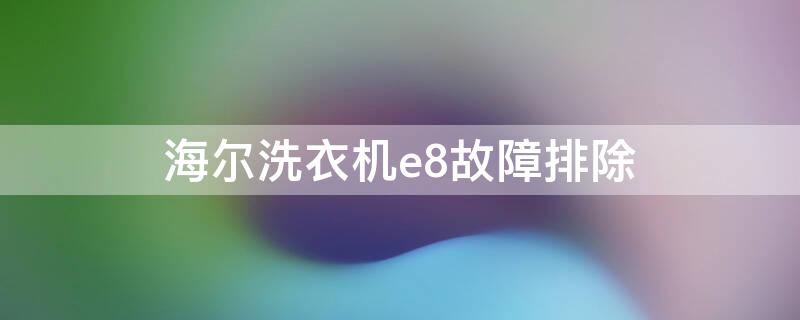 海尔洗衣机e8故障排除